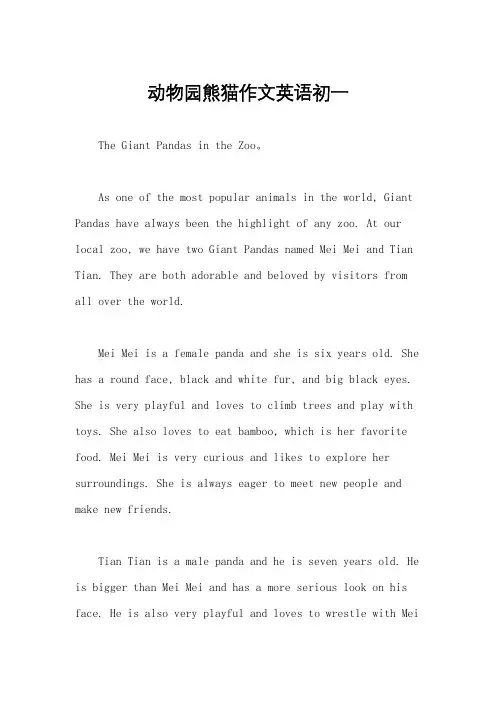 动物园熊猫作文英语初一

The Giant Pandas in the Zoo。

As one of the most popular animals in the world, Giant Pandas have always been the highlight of any zoo. At our local zoo, we have two Giant Pandas named Mei Mei and Tian Tian. They are both adorable and beloved by visitors from all over the world.

Mei Mei is a female panda and she is six years old. She has a round face, black and white fur, and big black eyes. She is very playful and loves to climb trees and play with toys. She also loves to eat bamboo, which is her favorite food. Mei Mei is very curious and likes to explore her surroundings. She is always eager to meet new people and make new friends.

Tian Tian is a male panda and he is seven years old. He is bigger than Mei Mei and has a more serious look on his face. He is also very playful and loves to wrestle with Mei